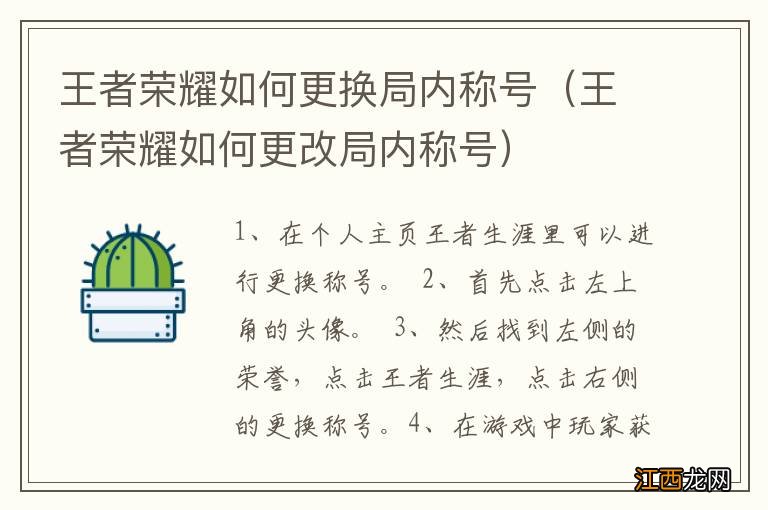 王者荣耀如何更换局内称号（王者荣耀如何更改局内称号）

1、在个人主页王者生涯里可以进行更换称号。 2、首先点击左上角的头像。 3、然后找到左侧的荣誉，点击王者生涯，点击右侧的更换称号。4、在游戏中玩家获

江西龙网